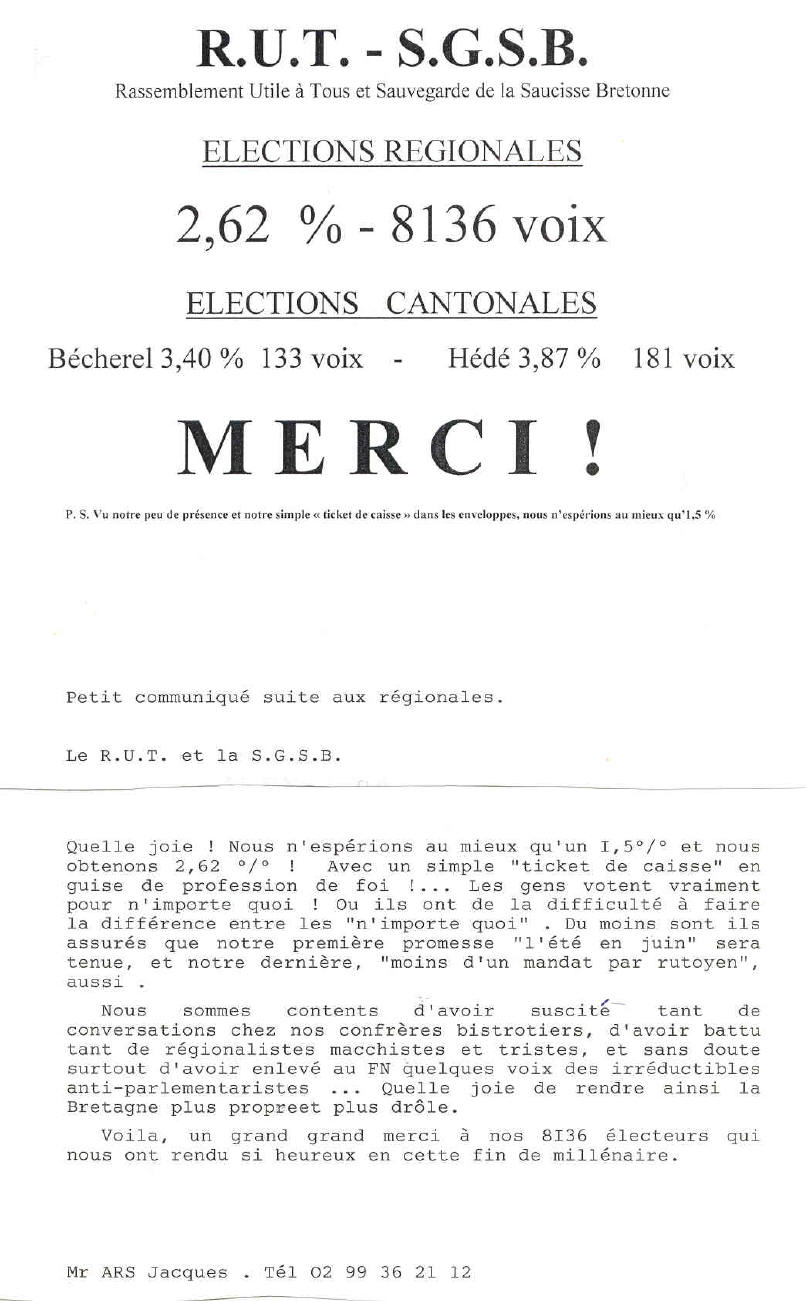 R.U.T. - S.G.S.B.

Rassemblement Utile à Tous et Sauvegarde de la Saucisse Bretonne

ELECTIONS REGIONALES

2,62 % - 8136 voix

ELECTIONS CANTONALES

Bécherel 3,40 % 133 voix - Hédé 3,87 % 181 voix

MERCI !

P. S. Vu notre peu de présence et notre simple « ticket de caisse » dans les enveloppes, nous n'espérions au mieux qu'1,5 %

Petit communiqué suite aux régionales.

Le R.U.T. et la S.G.S.B.

Quelle joie ! Nous n'espérions au mieux qu'un I,5°/° et nous obtenons 2,62 °/° ! Avec un simple "ticket de caisse" en guise de profession de foi !... Les gens votent vraiment pour n'importe quoi ! Ou ils ont de la difficulté à faire la différence entre les "n'importe quoi" . Du moins sont ils assurés que notre première promesse "l'été en juin" sera tenue, et notre dernière, "moins d'un mandat par rutoyen", aussi .

Nous sommes contents d'avoir suscité tant de conversations chez nos confrères bistrotiers, d'avoir battu tant de régionalistes macchistes et tristes, et sans doute surtout d'avoir enlevé au FN quelques voix des irréductibles anti-parlementaristes ... Quelle joie de rendre ainsi la Bretagne plus propreet plus drôle.

Voila, un grand grand merci à nos 8I36 électeurs qui nous ont rendu si heureux en cette fin de millénaire.

Mr ARS Jacques . Tél 02 99 36 21 12